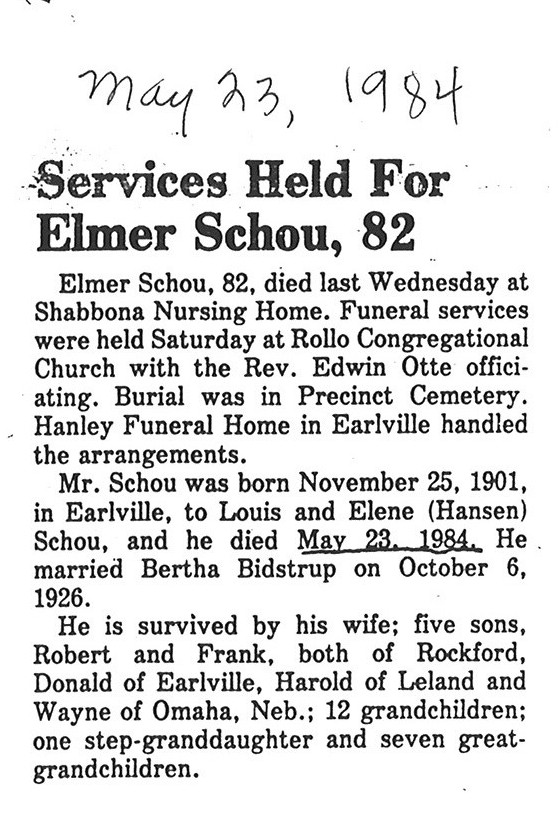 May 23, 1984

Services Held For Elmer Schou, 82

Elmer Schou, 82, died last Wednesday at Shabbona Nursing Home. Funeral services were held Saturday at Rollo Congregational Church with the Rev. Edwin Otte officiating. Burial was in Precinct Cemetery. Hanley Funeral Home in Earlville handled the arrangements.

Mr. Schou was born November 25, 1901, in Earlville, to Louis and Elene (Hansen) Schou, and he died May 23, 1984. He married Bertha Bidstrup on October 6, 1926.

He is survived by his wife; five sons, Robert and Frank, both of Rockford, Donald of Earlville, Harold of Leland and Wayne of Omaha, Neb.; 12 grandchildren; one step-granddaughter and seven great-grandchildren.